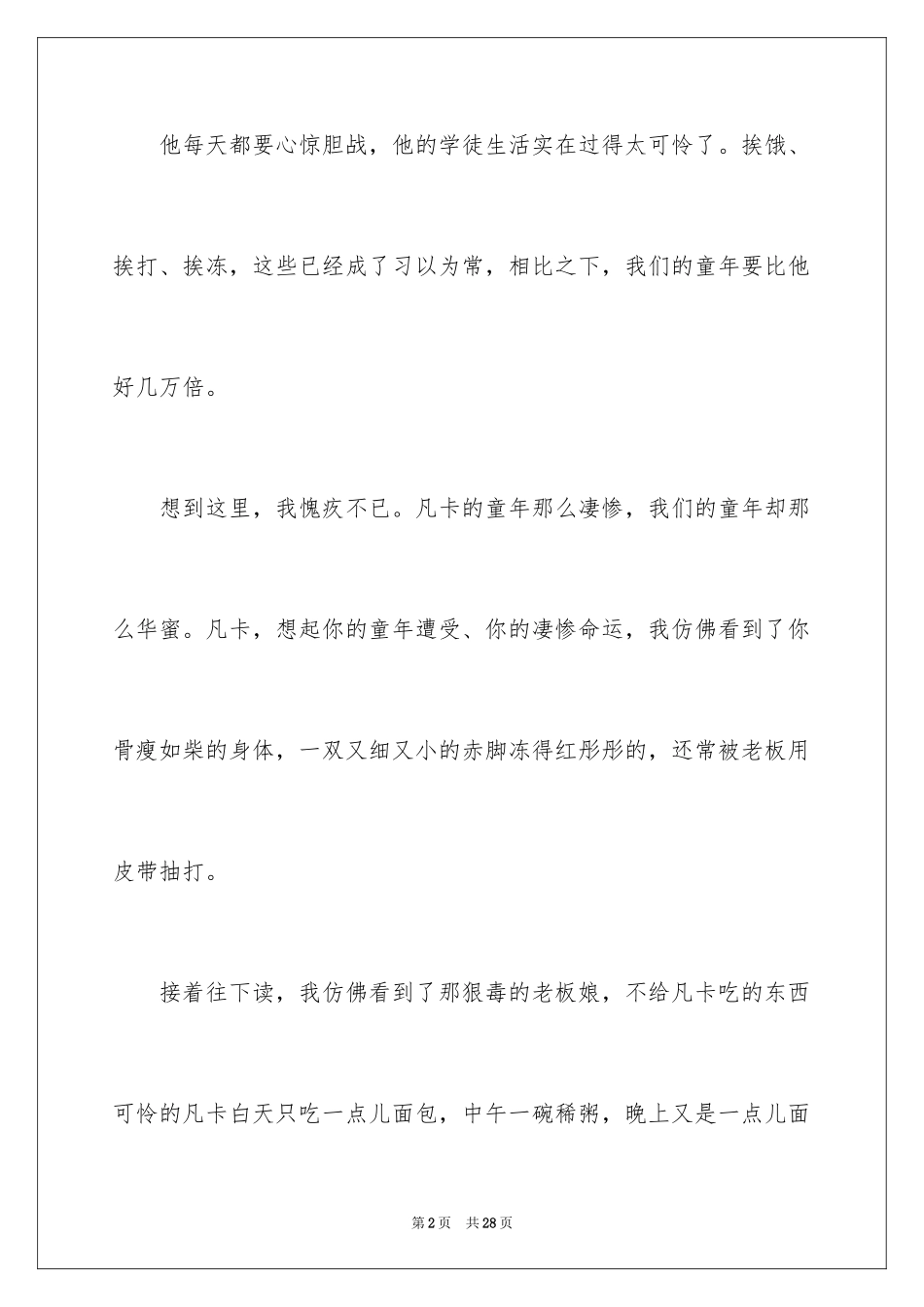 他每天都要心惊胆战，他的学徒生活实在过得太可怜了。挨饿、挨打、挨冻，这些已经成了习以为常，相比之下，我们的童年要比他好几万倍。

想到这里，我愧疚不已。凡卡的童年那么凄惨，我们的童年却那么华蜜。凡卡，想起你的童年遭受、你的凄惨命运，我仿佛看到了你骨瘦如柴的身体，一双又细又小的赤脚冻得红彤彤的，还常被老板用皮带抽打。

接着往下读，我仿佛看到了那狠毒的老板娘，不给凡卡吃的东西可怜的凡卡白天只吃一点儿面包，中午一碗稀粥，晚上又是一点儿面

第2页 共28页